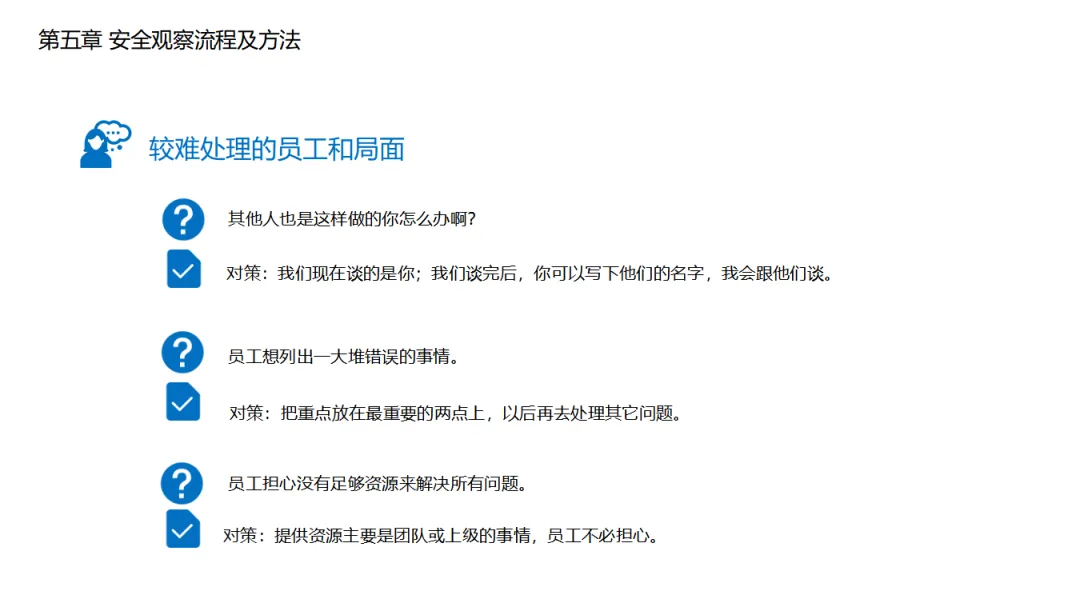 第五章 安全观察流程及方法

较难处理的员工和局面

其他人也是这样做的你怎么办啊?

对策：我们现在谈的是你；我们谈完后，你可以写下他们的名字，我会跟他们谈。

员工想列出一大堆错误的事情。

对策：把重点放在最重要的两点上，以后再去处理其它问题。

员工担心没有足够资源来解决所有问题。

对策：提供资源主要是团队或上级的事情，员工不必担心。